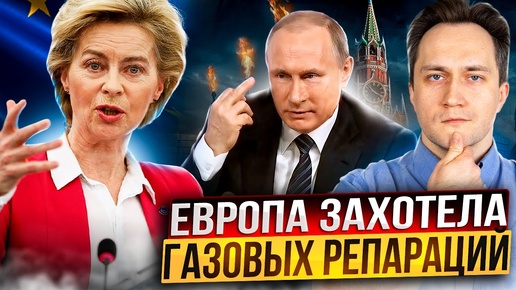 ЕВРОПА ЗАХОТЕЛА
ГАЗОВЫХ РЕПАРАЦИЙ